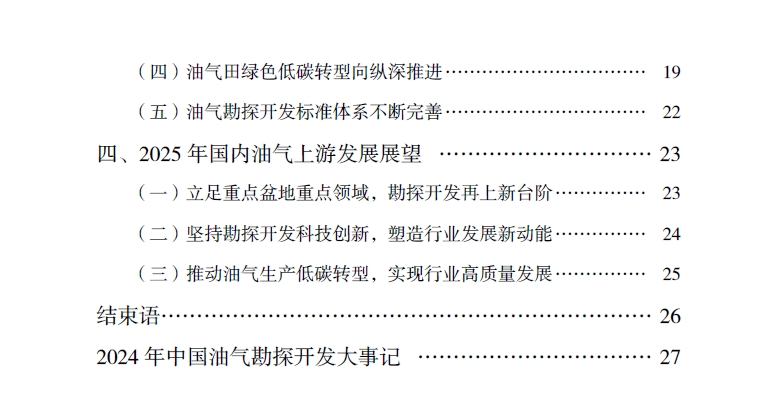 （四）油气田绿色低碳转型向纵深推进 19

（五）油气勘探开发标准体系不断完善 22

四、2025年国内油气上游发展展望 23

（一）立足重点盆地重点领域，勘探开发再上新台阶 23

（二）坚持勘探开发科技创新，塑造行业发展新动能 24

（三）推动油气生产低碳转型，实现行业高质量发展 25

结束语 26

2024年中国油气勘探开发大事记 27